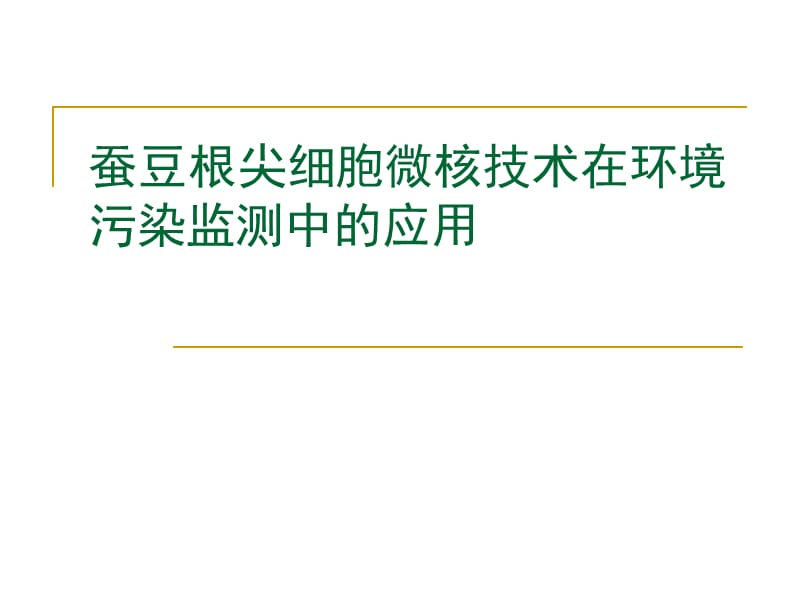 蚕豆根尖细胞微核技术在环境污染监测中的应用